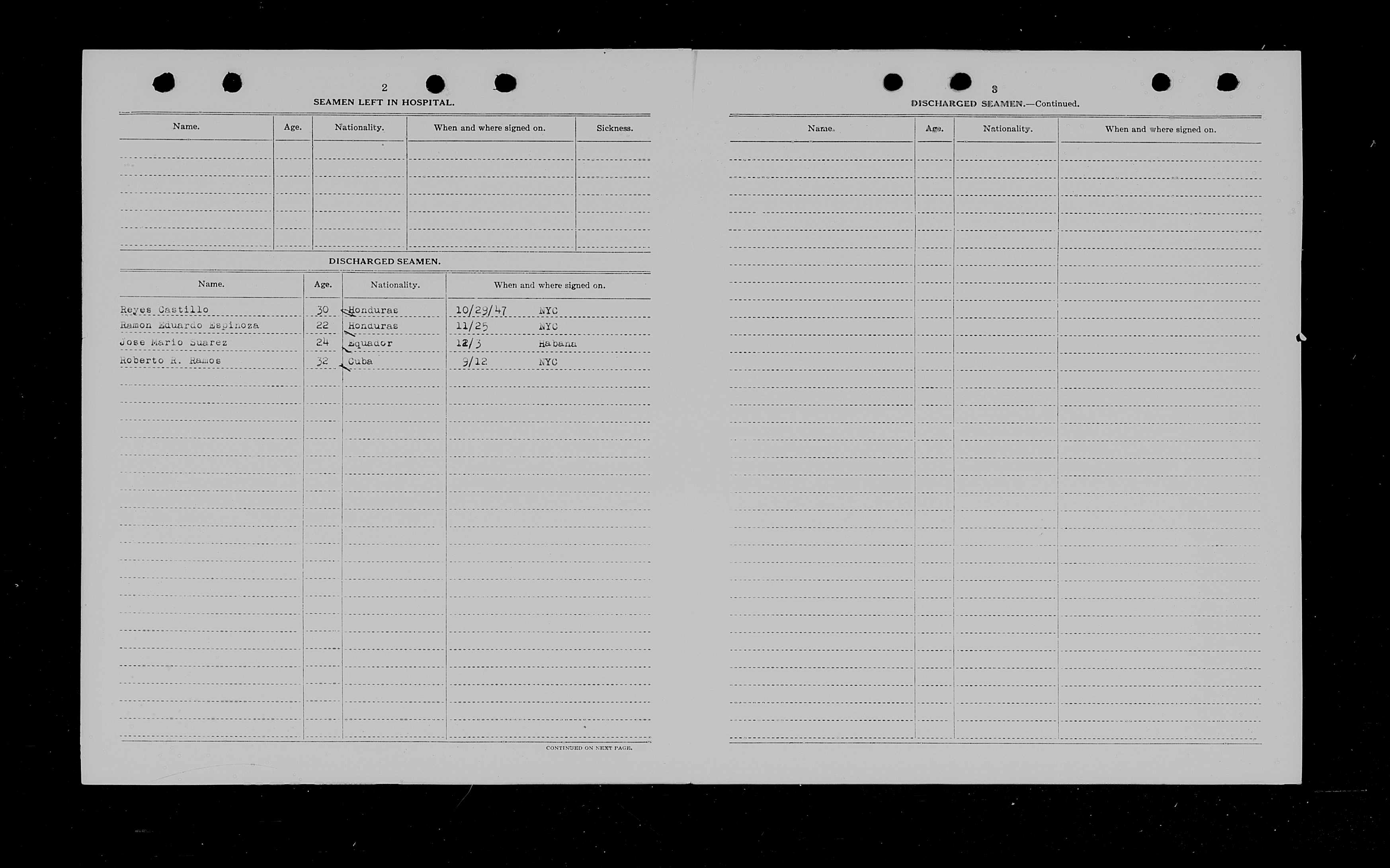 2

SEAMEN LEFT IN HOSPITAL.

| Name. | Age. | Nationality. | When and where signed on. | Sickness. |
|---|---|---|---|---|

DISCHARGED SEAMEN.

| Name. | Age. | Nationality. | When and where signed on. |
|---|---|---|---|
| Reyes Castillo | 30 | Honduras | 10/29/47 NYC |
| Ramon Eduardo Espinoza | 22 | Honduras | 11/25 NYC |
| Jose Mario Suarez | 24 | Equador | 12/3 Habana |
| Roberto R. Ramos | 32 | Cuba | 9/12 NYC |

CONTINUED ON NEXT PAGE.

3

DISCHARGED SEAMEN.—Continued.

| Name. | Age. | Nationality. | When and where signed on. |
|---|---|---|---|